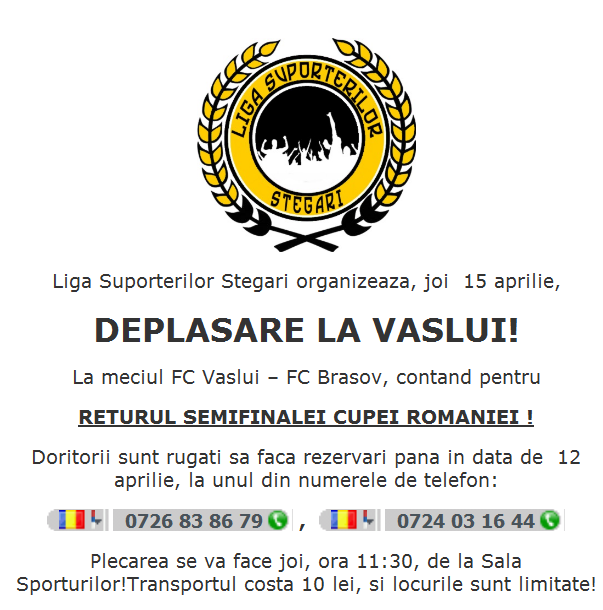 LIGA SUPORTERILOR
STEGARI

Liga Suporterilor Stegari organizeaza, joi 15 aprilie,

DEPLASARE LA VASLUI!

La meciul FC Vaslui – FC Brasov, contand pentru

RETURUL SEMIFINALEI CUPEI ROMANIEI !

Doritorii sunt rugati sa faca rezervari pana in data de 12 aprilie, la unul din numerele de telefon:

0726 83 86 79 , 0724 03 16 44

Plecarea se va face joi, ora 11:30, de la Sala Sporturilor!Transportul costa 10 lei, si locurile sunt limitate!